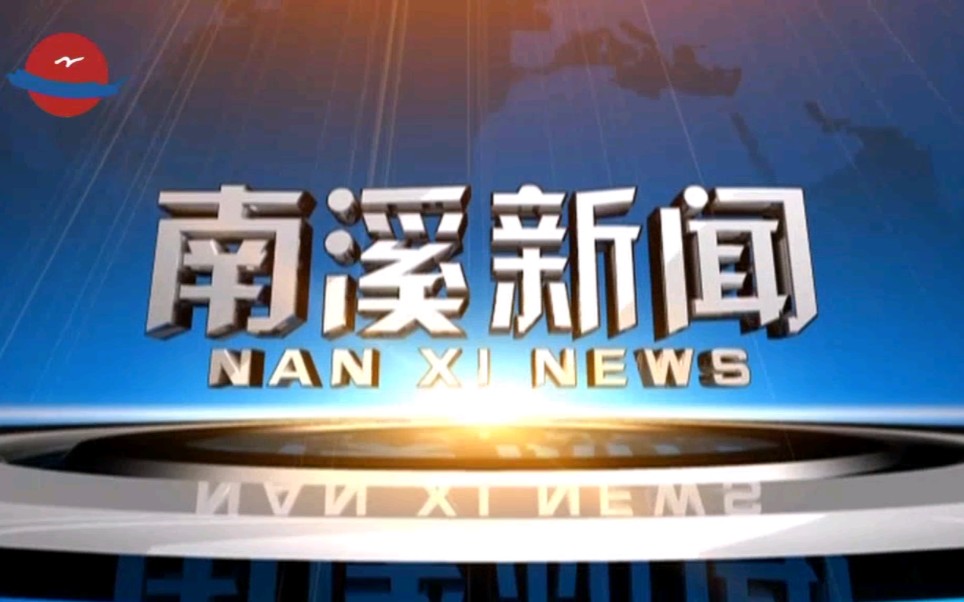 南溪新闻
NAN XI NEWS